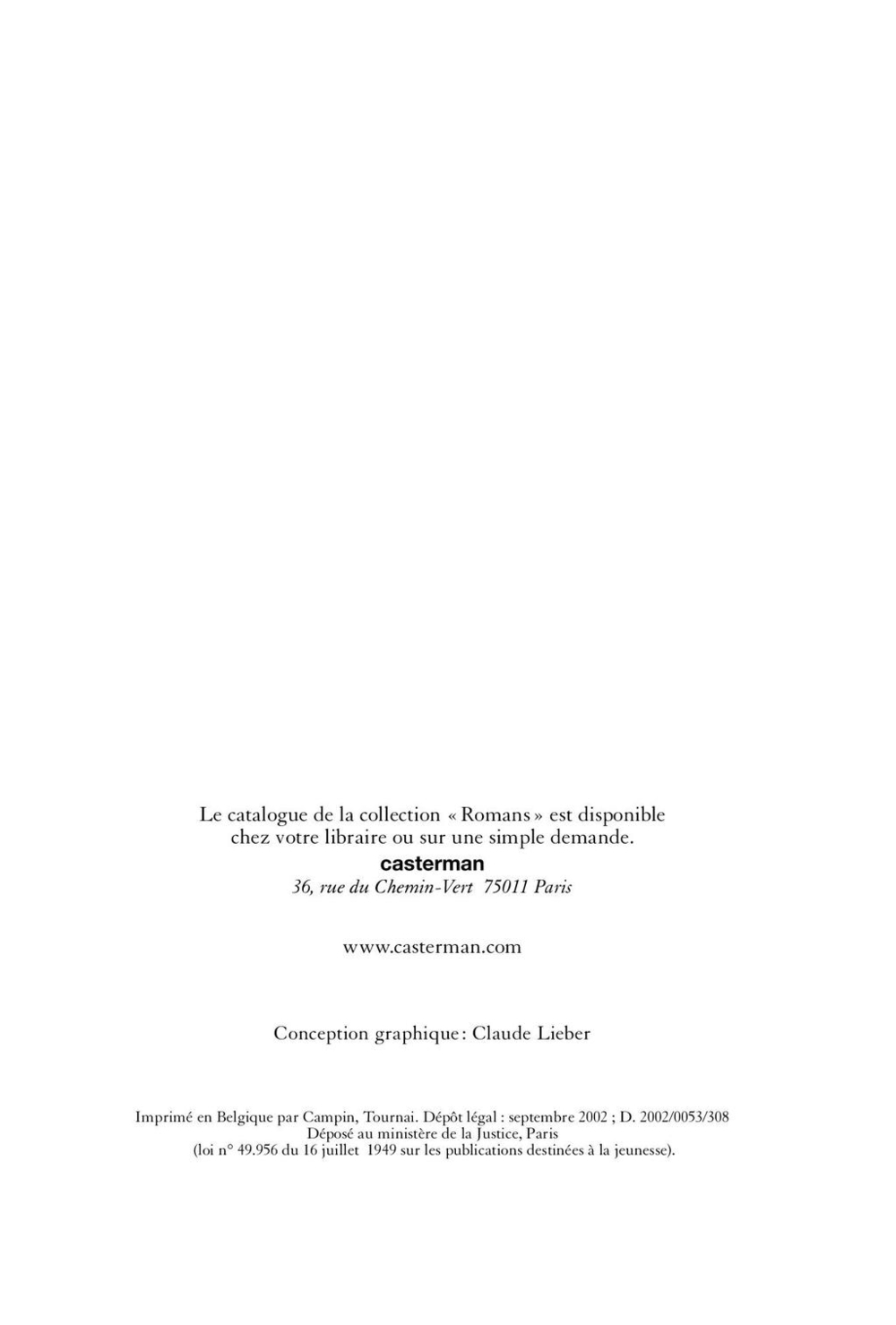 Le catalogue de la collection « Romans » est disponible chez votre libraire ou sur une simple demande.

casterman
36, rue du Chemin-Vert 75011 Paris

www.casterman.com

Conception graphique : Claude Lieber

Imprimé en Belgique par Campin, Tournai. Dépôt légal : septembre 2002 ; D. 2002/0053/308
Déposé au ministère de la Justice, Paris
(loi n° 49.956 du 16 juillet 1949 sur les publications destinées à la jeunesse).